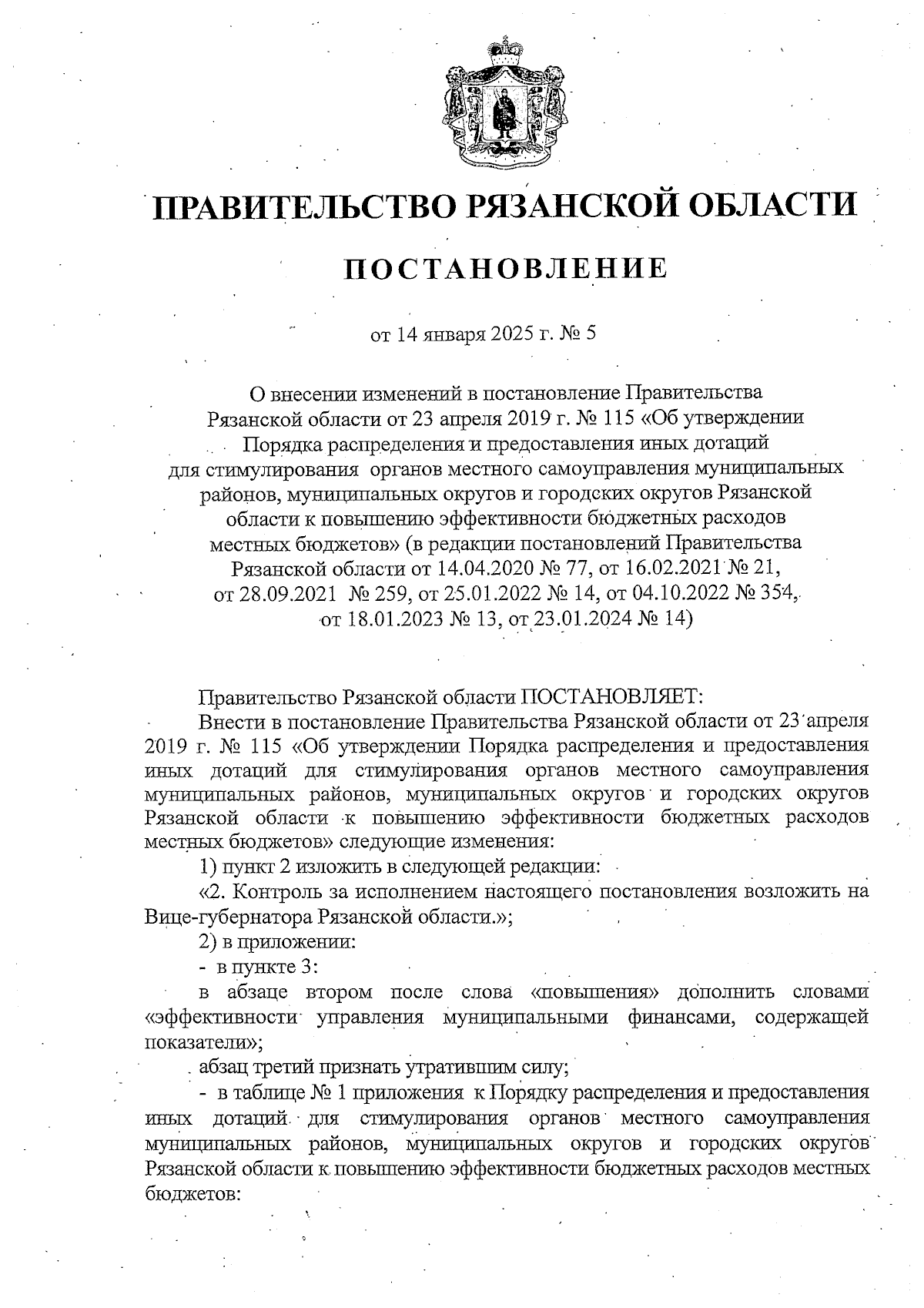 ПРАВИТЕЛЬСТВО РЯЗАНСКОЙ ОБЛАСТИ

ПОСТАНОВЛЕНИЕ

от 14 января 2025 г. № 5

О внесении изменений в постановление Правительства Рязанской области от 23 апреля 2019 г. № 115 «Об утверждении Порядка распределения и предоставления иных дотаций для стимулирования органов местного самоуправления муниципальных районов, муниципальных округов и городских округов Рязанской области к повышению эффективности бюджетных расходов местных бюджетов» (в редакции постановлений Правительства Рязанской области от 14.04.2020 № 77, от 16.02.2021 № 21, от 28.09.2021 № 259, от 25.01.2022 № 14, от 04.10.2022 № 354, от 18.01.2023 № 13, от 23.01.2024 № 14)

Правительство Рязанской области ПОСТАНОВЛЯЕТ:

Внести в постановление Правительства Рязанской области от 23 апреля 2019 г. № 115 «Об утверждении Порядка распределения и предоставления иных дотаций для стимулирования органов местного самоуправления муниципальных районов, муниципальных округов и городских округов Рязанской области к повышению эффективности бюджетных расходов местных бюджетов» следующие изменения:

1) пункт 2 изложить в следующей редакции:

«2. Контроль за исполнением настоящего постановления возложить на Вице-губернатора Рязанской области.»;

2) в приложении:

- в пункте 3:

в абзаце втором после слова «повышения» дополнить словами «эффективности управления муниципальными финансами, содержащей показатели»;

абзац третий признать утратившим силу;

- в таблице № 1 приложения к Порядку распределения и предоставления иных дотаций для стимулирования органов местного самоуправления муниципальных районов, муниципальных округов и городских округов Рязанской области к повышению эффективности бюджетных расходов местных бюджетов: